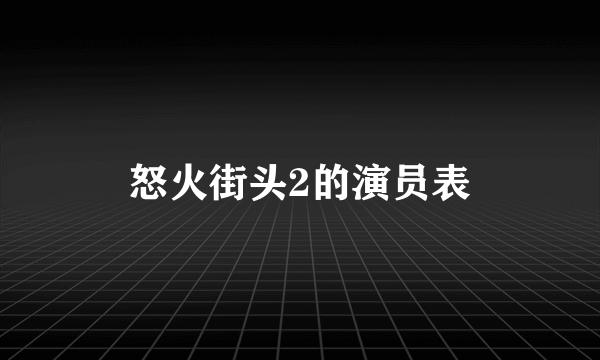 怒火街头2的演员表